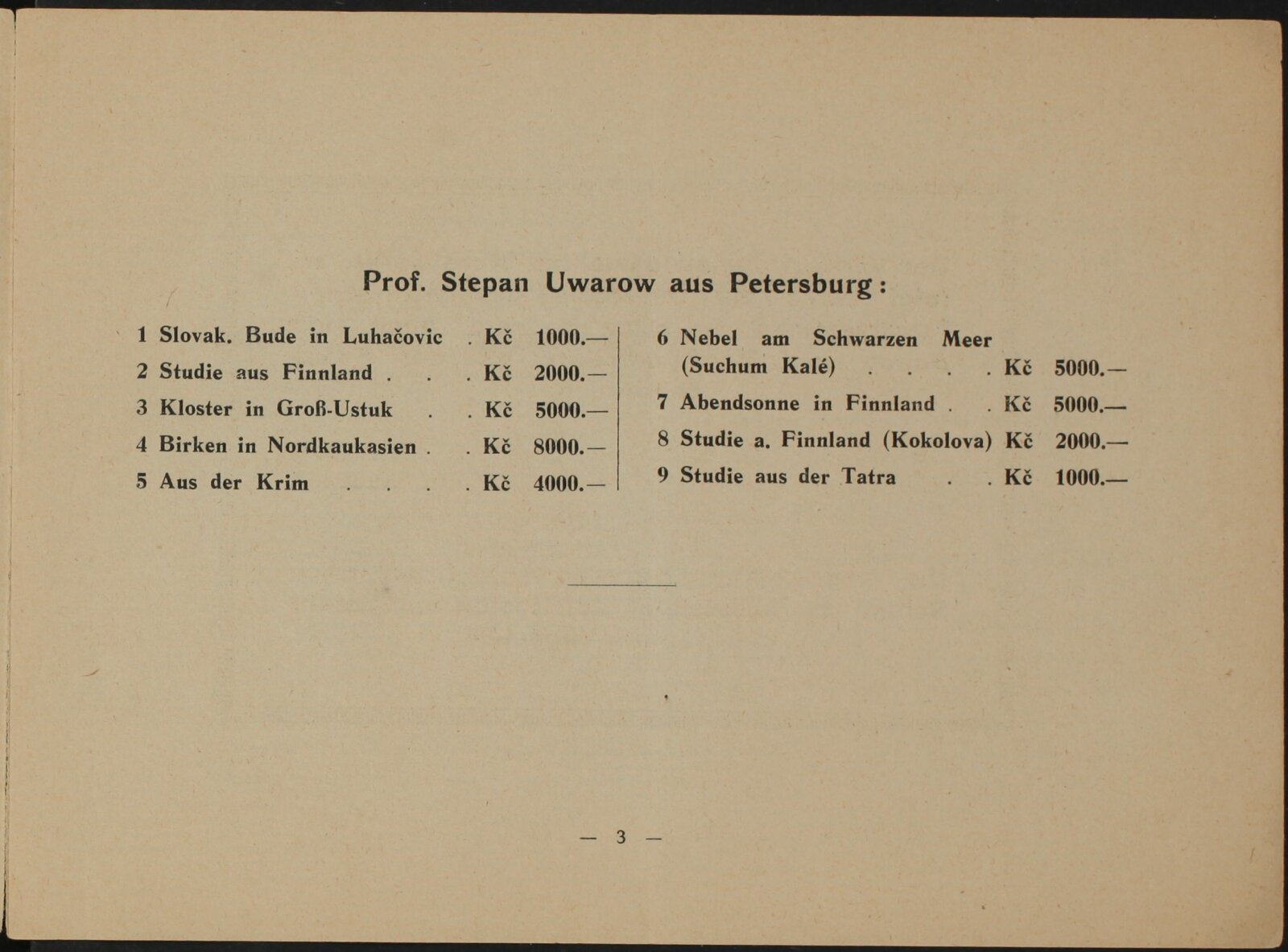 Prof. Stepan Uwarow aus Petersburg:

1 Slovak. Bude in Luhačovic Kč 1000.—
2 Studie aus Finnland Kč 2000.—
3 Kloster in Groß-Ustuk Kč 5000.—
4 Birken in Nordkaukasien Kč 8000.—
5 Aus der Krim Kč 4000.—

6 Nebel am Schwarzen Meer (Suchum Kalé) Kč 5000.—
7 Abendsonne in Finnland Kč 5000.—
8 Studie a. Finnland (Kokolova) Kč 2000.—
9 Studie aus der Tatra Kč 1000.—

— 3 —